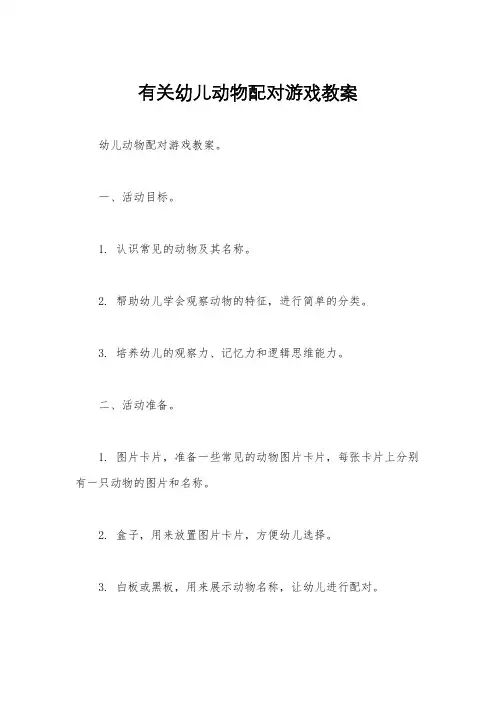 有关幼儿动物配对游戏教案

幼儿动物配对游戏教案。

一、活动目标。

1. 认识常见的动物及其名称。

2. 帮助幼儿学会观察动物的特征，进行简单的分类。

3. 培养幼儿的观察力、记忆力和逻辑思维能力。

二、活动准备。

1. 图片卡片，准备一些常见的动物图片卡片，每张卡片上分别有一只动物的图片和名称。

2. 盒子，用来放置图片卡片，方便幼儿选择。

3. 白板或黑板，用来展示动物名称，让幼儿进行配对。